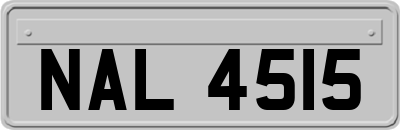 NAL 4515